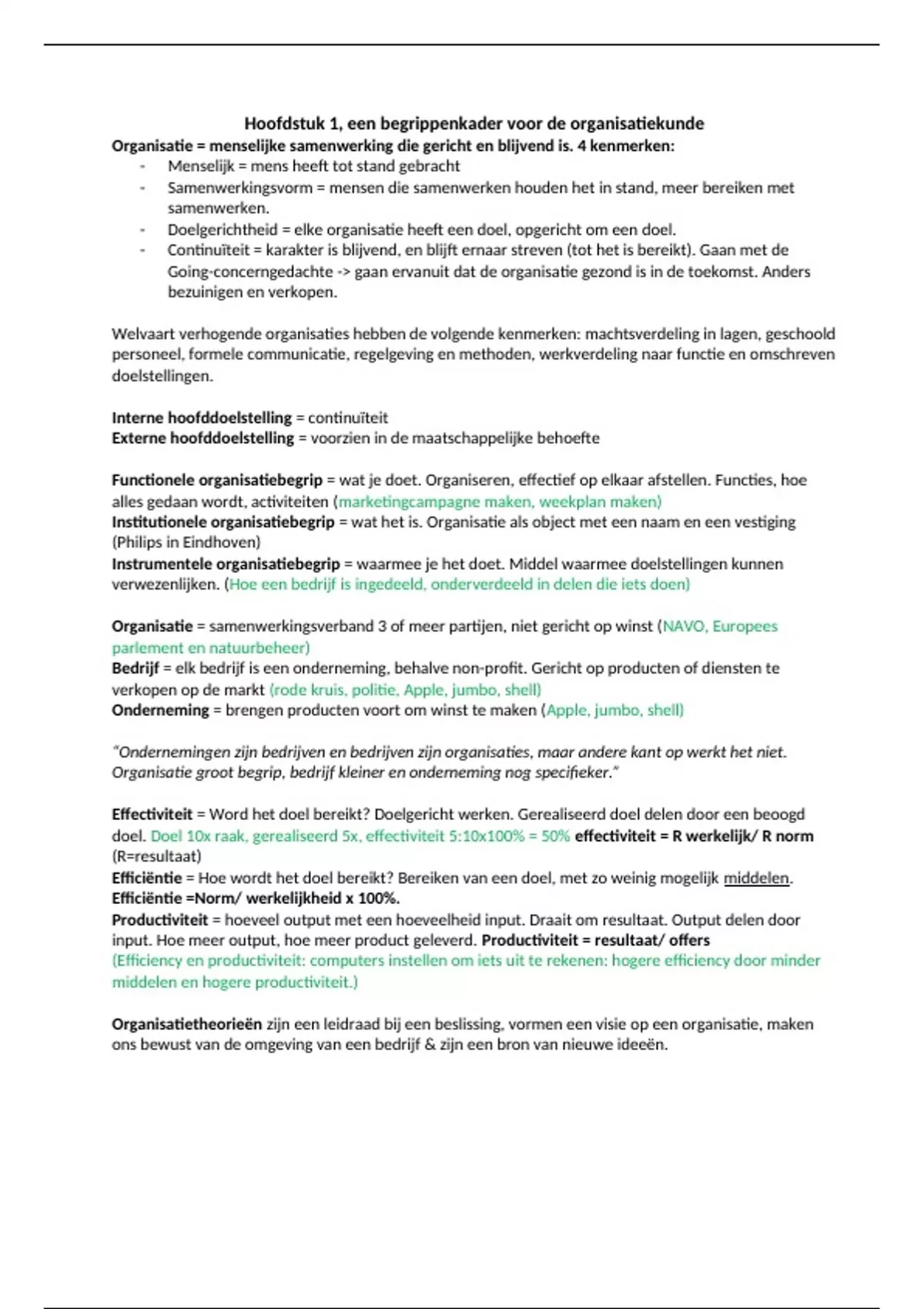 Hoofdstuk 1, een begrippenkader voor de organisatiekunde
Organisatie = menselijke samenwerking die gericht en blijvend is. 4 kenmerken:

- Menselijk = mens heeft tot stand gebracht
- Samenwerkingsvorm = mensen die samenwerken houden het in stand, meer bereiken met samenwerken.
- Doelgerichtheid = elke organisatie heeft een doel, opgericht om een doel.
- Continuïteit = karakter is blijvend, en blijft ernaar streven (tot het is bereikt). Gaan met de Going-concerngedachte -> gaan ervanuit dat de organisatie gezond is in de toekomst. Anders bezuinigen en verkopen.

Welvaart verhogende organisaties hebben de volgende kenmerken: machtsverdeling in lagen, geschoold personeel, formele communicatie, regelgeving en methoden, werkverdeling naar functie en omschreven doelstellingen.

Interne hoofddoelstelling = continuïteit
Externe hoofddoelstelling = voorzien in de maatschappelijke behoefte

Functionele organisatiebegrip = wat je doet. Organiseren, effectief op elkaar afstellen. Functies, hoe alles gedaan wordt, activiteiten (marketingcampagne maken, weekplan maken)
Institutionele organisatiebegrip = wat het is. Organisatie als object met een naam en een vestiging (Philips in Eindhoven)
Instrumentele organisatiebegrip = waarmee je het doet. Middel waarmee doelstellingen kunnen verwezenlijken. (Hoe een bedrijf is ingedeeld, onderverdeeld in delen die iets doen)

Organisatie = samenwerkingsverband 3 of meer partijen, niet gericht op winst (NAVO, Europees parlement en natuurbeheer)
Bedrijf = elk bedrijf is een onderneming, behalve non-profit. Gericht op producten of diensten te verkopen op de markt (rode kruis, politie, Apple, jumbo, shell)
Onderneming = brengen producten voort om winst te maken (Apple, jumbo, shell)

"Ondernemingen zijn bedrijven en bedrijven zijn organisaties, maar andere kant op werkt het niet. Organisatie groot begrip, bedrijf kleiner en onderneming nog specifieker."

Effectiviteit = Word het doel bereikt? Doelgericht werken. Gerealiseerd doel delen door een beoogd doel. Doel 10x raak, gerealiseerd 5x, effectiviteit 5:10x100% = 50% effectiviteit = R werkelijk/ R norm (R=resultaat)
Efficiëntie = Hoe wordt het doel bereikt? Bereiken van een doel, met zo weinig mogelijk middelen.
Efficiëntie =Norm/ werkelijkheid x 100%.
Productiviteit = hoeveel output met een hoeveelheid input. Draait om resultaat. Output delen door input. Hoe meer output, hoe meer product geleverd. Productiviteit = resultaat/ offers
(Efficiency en productiviteit: computers instellen om iets uit te rekenen: hogere efficiency door minder middelen en hogere productiviteit.)

Organisatietheorieën zijn een leidraad bij een beslissing, vormen een visie op een organisatie, maken ons bewust van de omgeving van een bedrijf & zijn een bron van nieuwe ideeën.